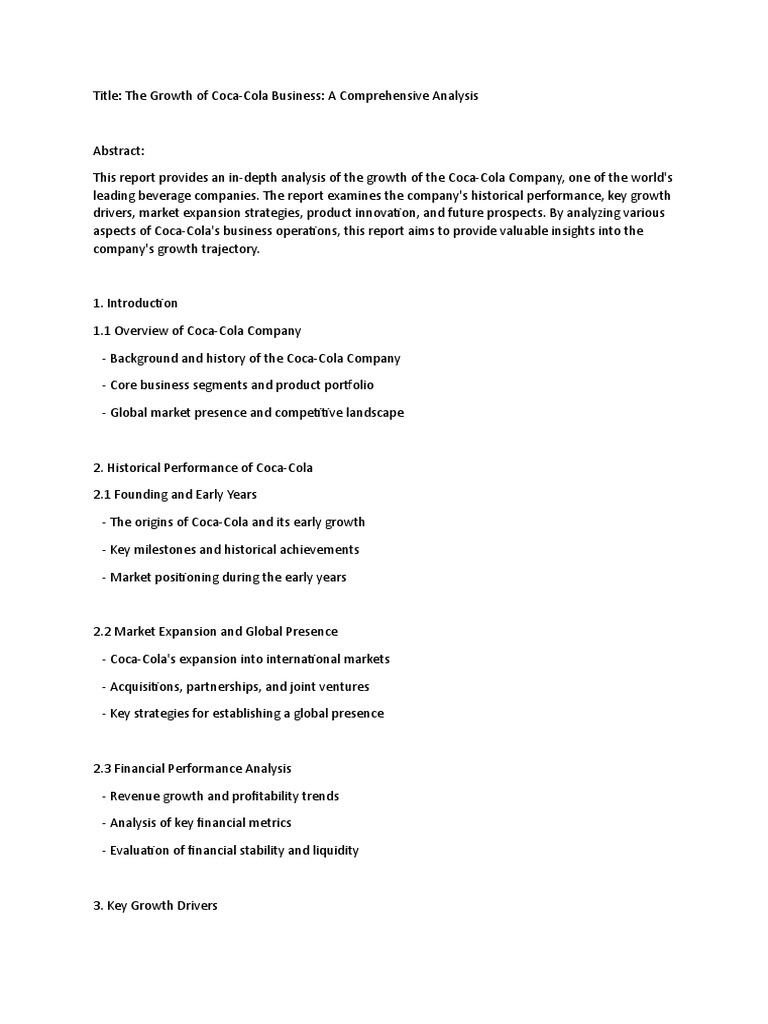 Title: The Growth of Coca-Cola Business: A Comprehensive Analysis

Abstract:

This report provides an in-depth analysis of the growth of the Coca-Cola Company, one of the world's leading beverage companies. The report examines the company's historical performance, key growth drivers, market expansion strategies, product innovation, and future prospects. By analyzing various aspects of Coca-Cola's business operations, this report aims to provide valuable insights into the company's growth trajectory.

1. Introduction

1.1 Overview of Coca-Cola Company

- Background and history of the Coca-Cola Company

- Core business segments and product portfolio

- Global market presence and competitive landscape

2. Historical Performance of Coca-Cola

2.1 Founding and Early Years

- The origins of Coca-Cola and its early growth

- Key milestones and historical achievements

- Market positioning during the early years

2.2 Market Expansion and Global Presence

- Coca-Cola's expansion into international markets

- Acquisitions, partnerships, and joint ventures

- Key strategies for establishing a global presence

2.3 Financial Performance Analysis

- Revenue growth and profitability trends

- Analysis of key financial metrics

- Evaluation of financial stability and liquidity

3. Key Growth Drivers